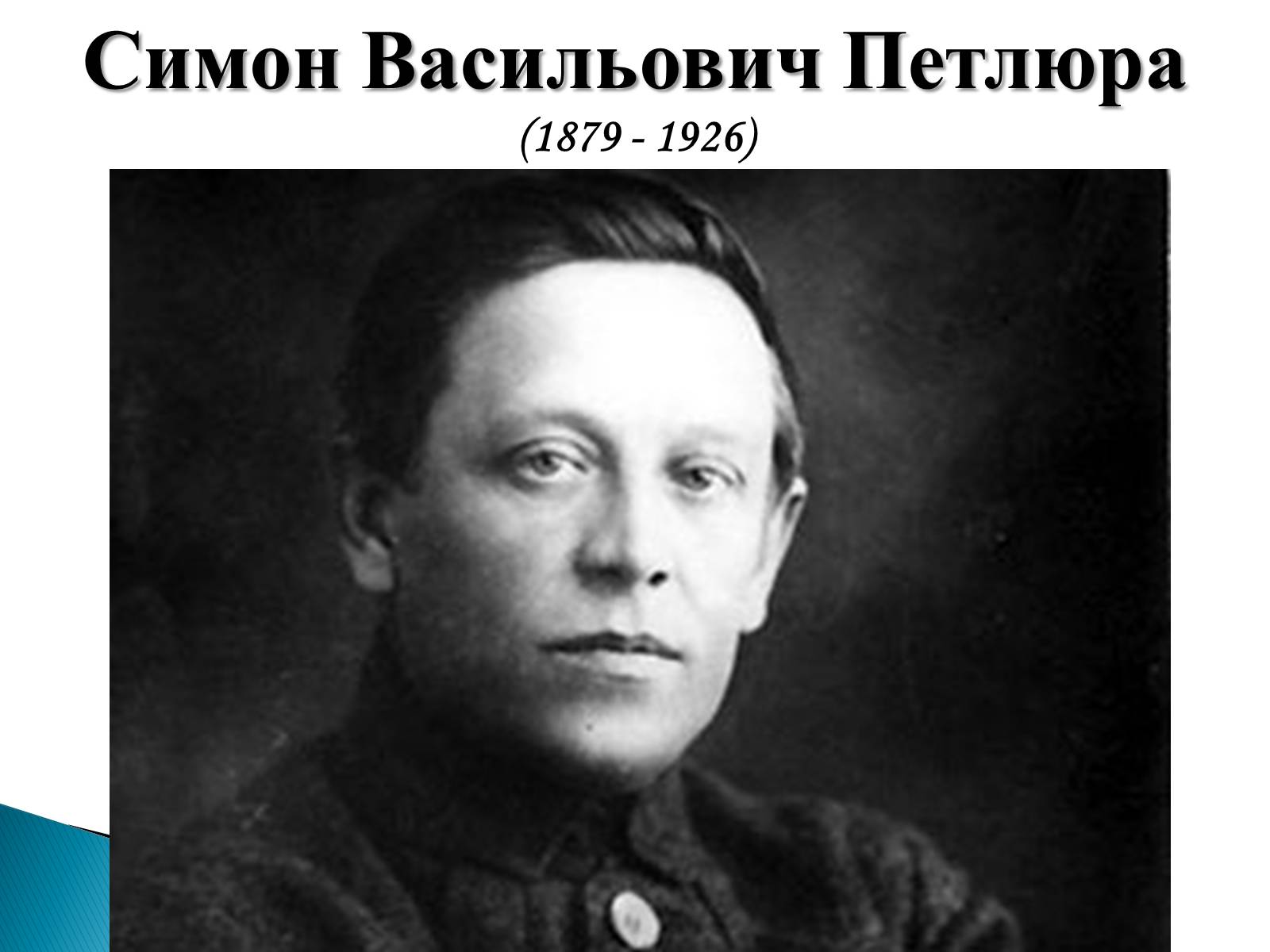 Симон Васильович Петлюра

(1879 - 1926)